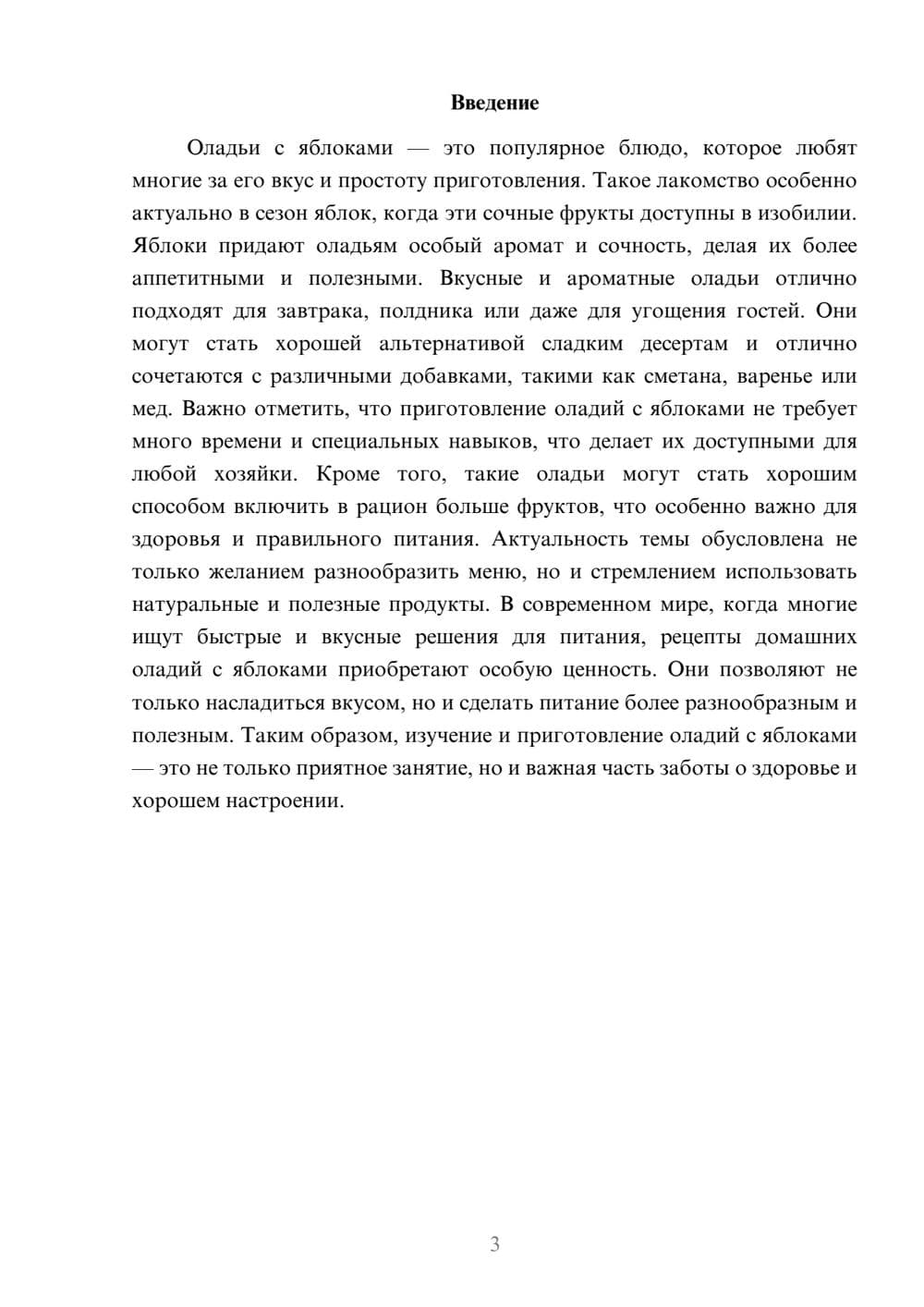 Введение

Оладьи с яблоками — это популярное блюдо, которое любят многие за его вкус и простоту приготовления. Такое лакомство особенно актуально в сезон яблок, когда эти сочные фрукты доступны в изобилии. Яблоки придают оладьям особый аромат и сочность, делая их более аппетитными и полезными. Вкусные и ароматные оладьи отлично подходят для завтрака, полдника или даже для угощения гостей. Они могут стать хорошей альтернативой сладким десертам и отлично сочетаются с различными добавками, такими как сметана, варенье или мед. Важно отметить, что приготовление оладий с яблоками не требует много времени и специальных навыков, что делает их доступными для любой хозяйки. Кроме того, такие оладьи могут стать хорошим способом включить в рацион больше фруктов, что особенно важно для здоровья и правильного питания. Актуальность темы обусловлена не только желанием разнообразить меню, но и стремлением использовать натуральные и полезные продукты. В современном мире, когда многие ищут быстрые и вкусные решения для питания, рецепты домашних оладий с яблоками приобретают особую ценность. Они позволяют не только насладиться вкусом, но и сделать питание более разнообразным и полезным. Таким образом, изучение и приготовление оладий с яблоками — это не только приятное занятие, но и важная часть заботы о здоровье и хорошем настроении.

3